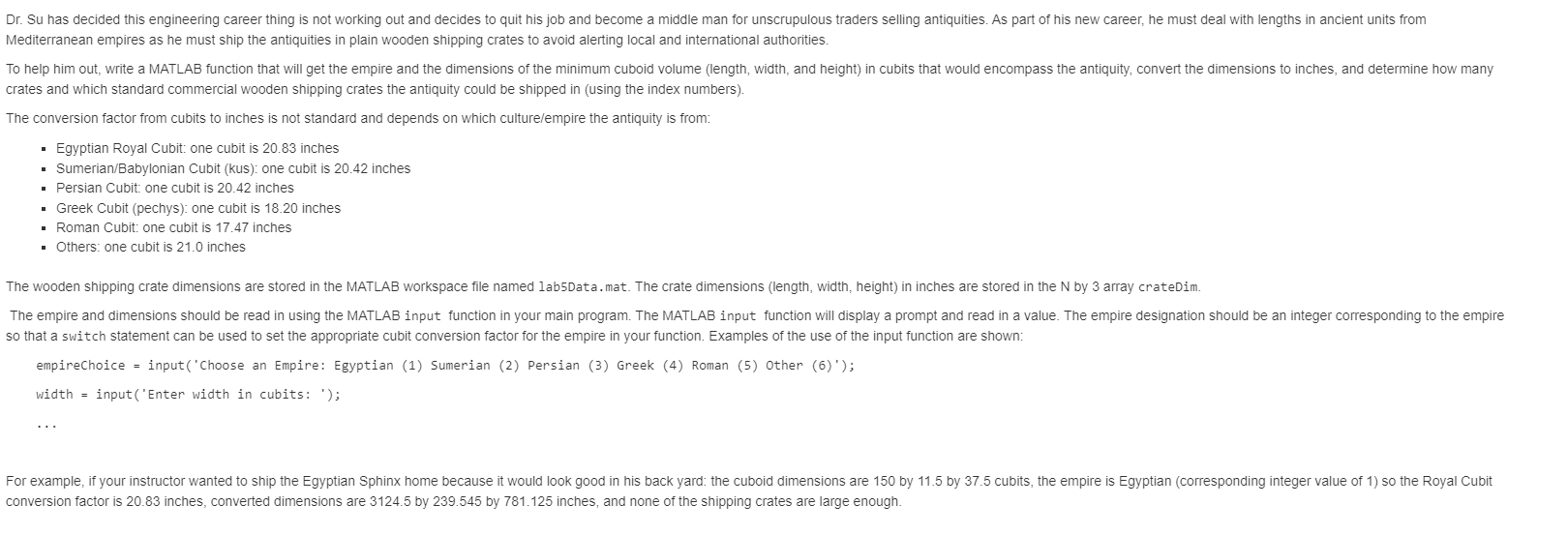 Dr. Su has decided this engineering career thing is not working out and decides to quit his job and become a middle man for unscrupulous traders selling antiquities. As part of his new career, he must deal with lengths in ancient units from Mediterranean empires as he must ship the antiquities in plain wooden shipping crates to avoid alerting local and international authorities.

To help him out, write a MATLAB function that will get the empire and the dimensions of the minimum cuboid volume (length, width, and height) in cubits that would encompass the antiquity, convert the dimensions to inches, and determine how many crates and which standard commercial wooden shipping crates the antiquity could be shipped in (using the index numbers).

The conversion factor from cubits to inches is not standard and depends on which culture/empire the antiquity is from:

- Egyptian Royal Cubit: one cubit is 20.83 inches
- Sumerian/Babylonian Cubit (kus): one cubit is 20.42 inches
- Persian Cubit: one cubit is 20.42 inches
- Greek Cubit (pechys): one cubit is 18.20 inches
- Roman Cubit: one cubit is 17.47 inches
- Others: one cubit is 21.0 inches

The wooden shipping crate dimensions are stored in the MATLAB workspace file named lab5Data.mat. The crate dimensions (length, width, height) in inches are stored in the N by 3 array crateDim.

The empire and dimensions should be read in using the MATLAB input function in your main program. The MATLAB input function will display a prompt and read in a value. The empire designation should be an integer corresponding to the empire so that a switch statement can be used to set the appropriate cubit conversion factor for the empire in your function. Examples of the use of the input function are shown:

empireChoice = input('Choose an Empire: Egyptian (1) Sumerian (2) Persian (3) Greek (4) Roman (5) Other (6)');

width = input('Enter width in cubits: ');

...

For example, if your instructor wanted to ship the Egyptian Sphinx home because it would look good in his back yard: the cuboid dimensions are 150 by 11.5 by 37.5 cubits, the empire is Egyptian (corresponding integer value of 1) so the Royal Cubit conversion factor is 20.83 inches, converted dimensions are 3124.5 by 239.545 by 781.125 inches, and none of the shipping crates are large enough.